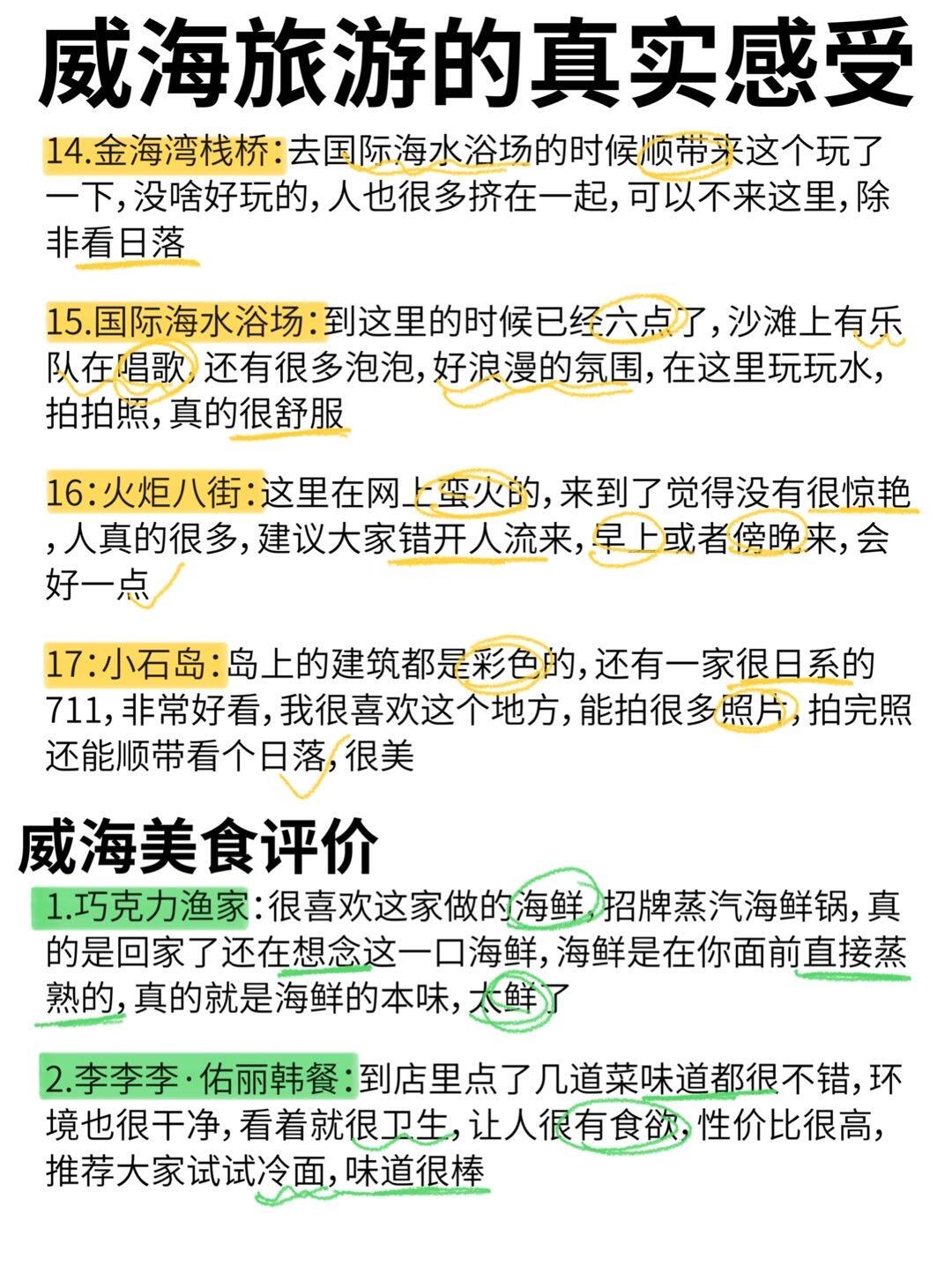 威海旅游的真实感受

14.金海湾栈桥：去国际海水浴场的时候顺带来这个玩了一下，没啥好玩的，人也很多挤在一起，可以不来这里，除非看日落

15.国际海水浴场：到这里的时候已经六点了，沙滩上有乐队在唱歌，还有很多泡泡，好浪漫的氛围，在这里玩玩水，拍拍照，真的很舒服

16：火炬八街：这里在网上蛮火的，来到了觉得没有很惊艳，人真的很多，建议大家错开人流来，早上或者傍晚来，会好一点

17：小石岛：岛上的建筑都是彩色的，还有一家很日系的711，非常好看，我很喜欢这个地方，能拍很多照片，拍完照还能顺带看个日落，很美

威海美食评价

1.巧克力渔家：很喜欢这家做的海鲜，招牌蒸汽海鲜锅，真的是回家了还在想念这一口海鲜，海鲜是在你面前直接蒸熟的，真的就是海鲜的本味，太鲜了

2.李李李·佑丽韩餐：到店里点了几道菜味道都很不错，环境也很干净，看着就很卫生，让人很有食欲，性价比很高，推荐大家试试冷面，味道很棒